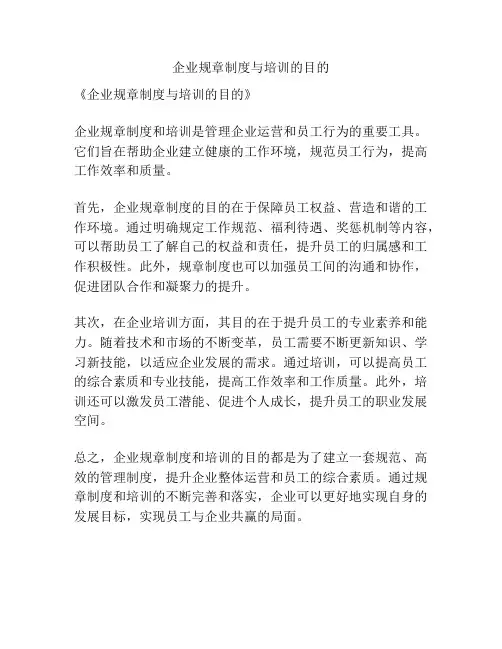 企业规章制度与培训的目的

《企业规章制度与培训的目的》

企业规章制度和培训是管理企业运营和员工行为的重要工具。它们旨在帮助企业建立健康的工作环境，规范员工行为，提高工作效率和质量。

首先，企业规章制度的目的在于保障员工权益、营造和谐的工作环境。通过明确规定工作规范、福利待遇、奖惩机制等内容，可以帮助员工了解自己的权益和责任，提升员工的归属感和工作积极性。此外，规章制度也可以加强员工间的沟通和协作，促进团队合作和凝聚力的提升。

其次，在企业培训方面，其目的在于提升员工的专业素养和能力。随着技术和市场的不断变革，员工需要不断更新知识、学习新技能，以适应企业发展的需求。通过培训，可以提高员工的综合素质和专业技能，提高工作效率和工作质量。此外，培训还可以激发员工潜能、促进个人成长，提升员工的职业发展空间。

总之，企业规章制度和培训的目的都是为了建立一套规范、高效的管理制度，提升企业整体运营和员工的综合素质。通过规章制度和培训的不断完善和落实，企业可以更好地实现自身的发展目标，实现员工与企业共赢的局面。